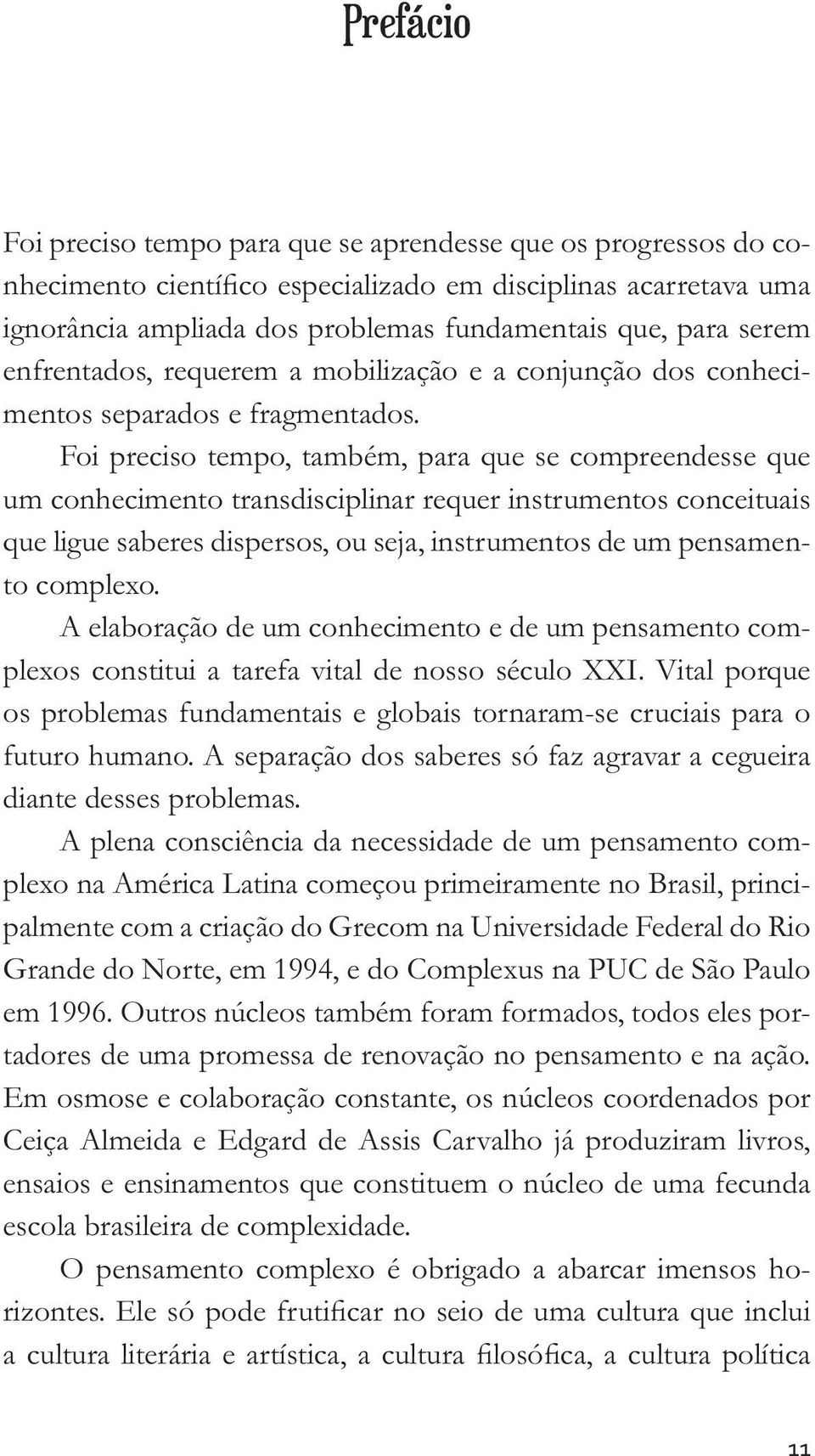 Prefácio

Foi preciso tempo para que se aprendesse que os progressos do conhecimento científico especializado em disciplinas acarretava uma ignorância ampliada dos problemas fundamentais que, para serem enfrentados, requerem a mobilização e a conjunção dos conhecimentos separados e fragmentados.

Foi preciso tempo, também, para que se compreendesse que um conhecimento transdisciplinar requer instrumentos conceituais que ligue saberes dispersos, ou seja, instrumentos de um pensamento complexo.

A elaboração de um conhecimento e de um pensamento complexos constitui a tarefa vital de nosso século XXI. Vital porque os problemas fundamentais e globais tornaram-se cruciais para o futuro humano. A separação dos saberes só faz agravar a cegueira diante desses problemas.

A plena consciência da necessidade de um pensamento complexo na América Latina começou primeiramente no Brasil, principalmente com a criação do Grecom na Universidade Federal do Rio Grande do Norte, em 1994, e do Complexus na PUC de São Paulo em 1996. Outros núcleos também foram formados, todos eles portadores de uma promessa de renovação no pensamento e na ação. Em osmose e colaboração constante, os núcleos coordenados por Ceiça Almeida e Edgard de Assis Carvalho já produziram livros, ensaios e ensinamentos que constituem o núcleo de uma fecunda escola brasileira de complexidade.

O pensamento complexo é obrigado a abarcar imensos horizontes. Ele só pode frutificar no seio de uma cultura que inclui a cultura literária e artística, a cultura filosófica, a cultura política

11